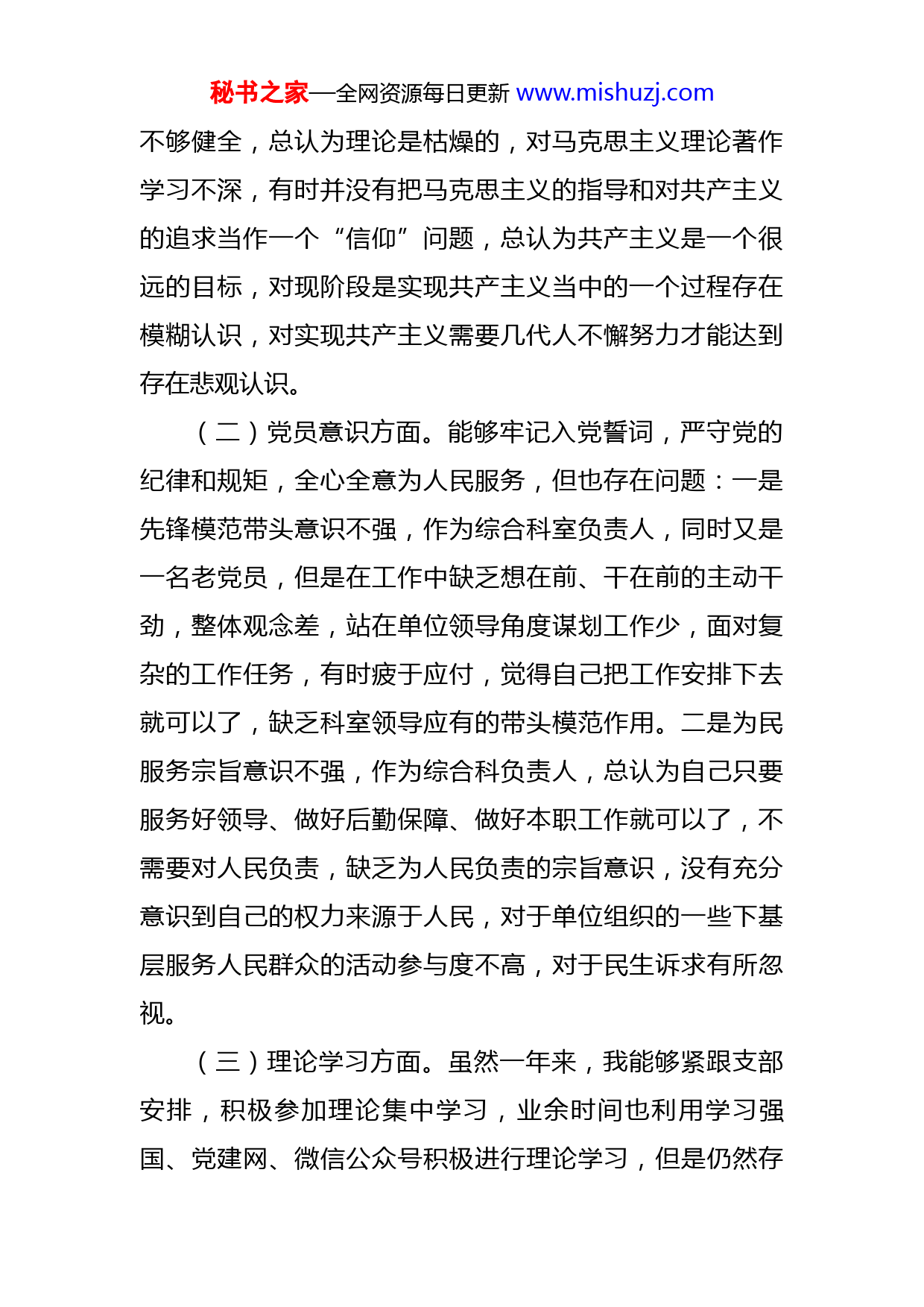 秘书之家—全网资源每日更新 www.mishuzj.com

不够健全，总认为理论是枯燥的，对马克思主义理论著作学习不深，有时并没有把马克思主义的指导和对共产主义的追求当作一个“信仰”问题，总认为共产主义是一个很远的目标，对现阶段是实现共产主义当中的一个过程存在模糊认识，对实现共产主义需要几代人不懈努力才能达到存在悲观认识。

（二）党员意识方面。能够牢记入党誓词，严守党的纪律和规矩，全心全意为人民服务，但也存在问题：一是先锋模范带头意识不强，作为综合科室负责人，同时又是一名老党员，但是在工作中缺乏想在前、干在前的主动干劲，整体观念差，站在单位领导角度谋划工作少，面对复杂的工作任务，有时疲于应付，觉得自己把工作安排下去就可以了，缺乏科室领导应有的带头模范作用。二是为民服务宗旨意识不强，作为综合科负责人，总认为自己只要服务好领导、做好后勤保障、做好本职工作就可以了，不需要对人民负责，缺乏为人民负责的宗旨意识，没有充分意识到自己的权力来源于人民，对于单位组织的一些下基层服务人民群众的活动参与度不高，对于民生诉求有所忽视。

（三）理论学习方面。虽然一年来，我能够紧跟支部安排，积极参加理论集中学习，业余时间也利用学习强国、党建网、微信公众号积极进行理论学习，但是仍然存